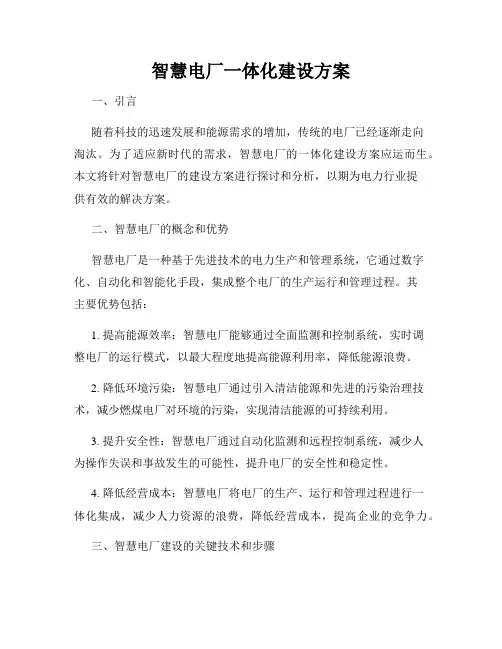 智慧电厂一体化建设方案

一、引言

随着科技的迅速发展和能源需求的增加，传统的电厂已经逐渐走向淘汰。为了适应新时代的需求，智慧电厂的一体化建设方案应运而生。本文将针对智慧电厂的建设方案进行探讨和分析，以期为电力行业提供有效的解决方案。

二、智慧电厂的概念和优势

智慧电厂是一种基于先进技术的电力生产和管理系统，它通过数字化、自动化和智能化手段，集成整个电厂的生产运行和管理过程。其主要优势包括：

1. 提高能源效率：智慧电厂能够通过全面监测和控制系统，实时调整电厂的运行模式，以最大程度地提高能源利用率，降低能源浪费。

2. 降低环境污染：智慧电厂通过引入清洁能源和先进的污染治理技术，减少燃煤电厂对环境的污染，实现清洁能源的可持续利用。

3. 提升安全性：智慧电厂通过自动化监测和远程控制系统，减少人为操作失误和事故发生的可能性，提升电厂的安全性和稳定性。

4. 降低经营成本：智慧电厂将电厂的生产、运行和管理过程进行一体化集成，减少人力资源的浪费，降低经营成本，提高企业的竞争力。

三、智慧电厂建设的关键技术和步骤